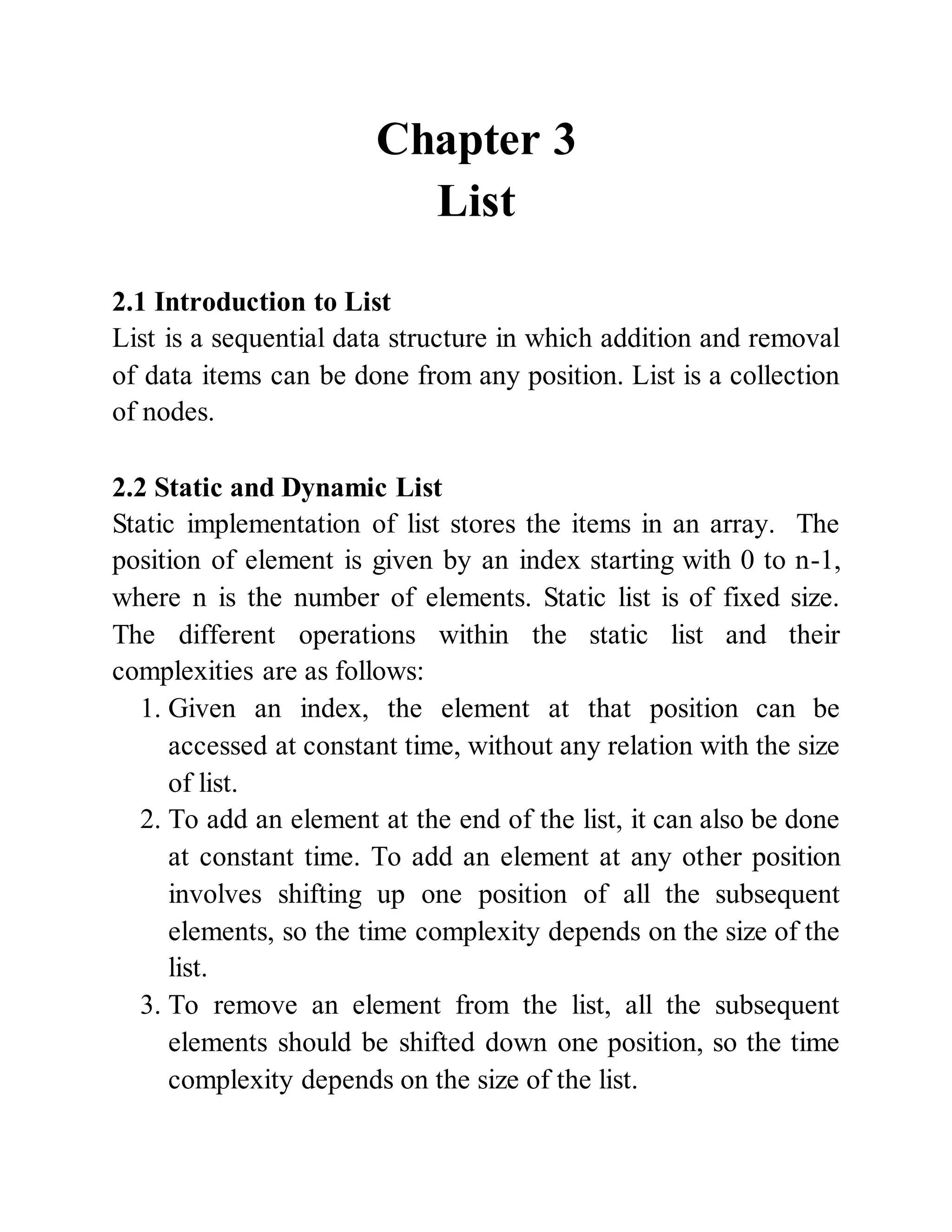 Chapter 3
List

2.1 Introduction to List
List is a sequential data structure in which addition and removal of data items can be done from any position. List is a collection of nodes.

2.2 Static and Dynamic List
Static implementation of list stores the items in an array. The position of element is given by an index starting with 0 to n-1, where n is the number of elements. Static list is of fixed size. The different operations within the static list and their complexities are as follows:
1. Given an index, the element at that position can be accessed at constant time, without any relation with the size of list.
2. To add an element at the end of the list, it can also be done at constant time. To add an element at any other position involves shifting up one position of all the subsequent elements, so the time complexity depends on the size of the list.
3. To remove an element from the list, all the subsequent elements should be shifted down one position, so the time complexity depends on the size of the list.